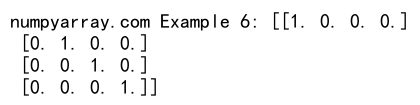 numpyarray.com Example 6: [[1. 0. 0. 0.]
 [0. 1. 0. 0.]
 [0. 0. 1. 0.]
 [0. 0. 0. 1.]]